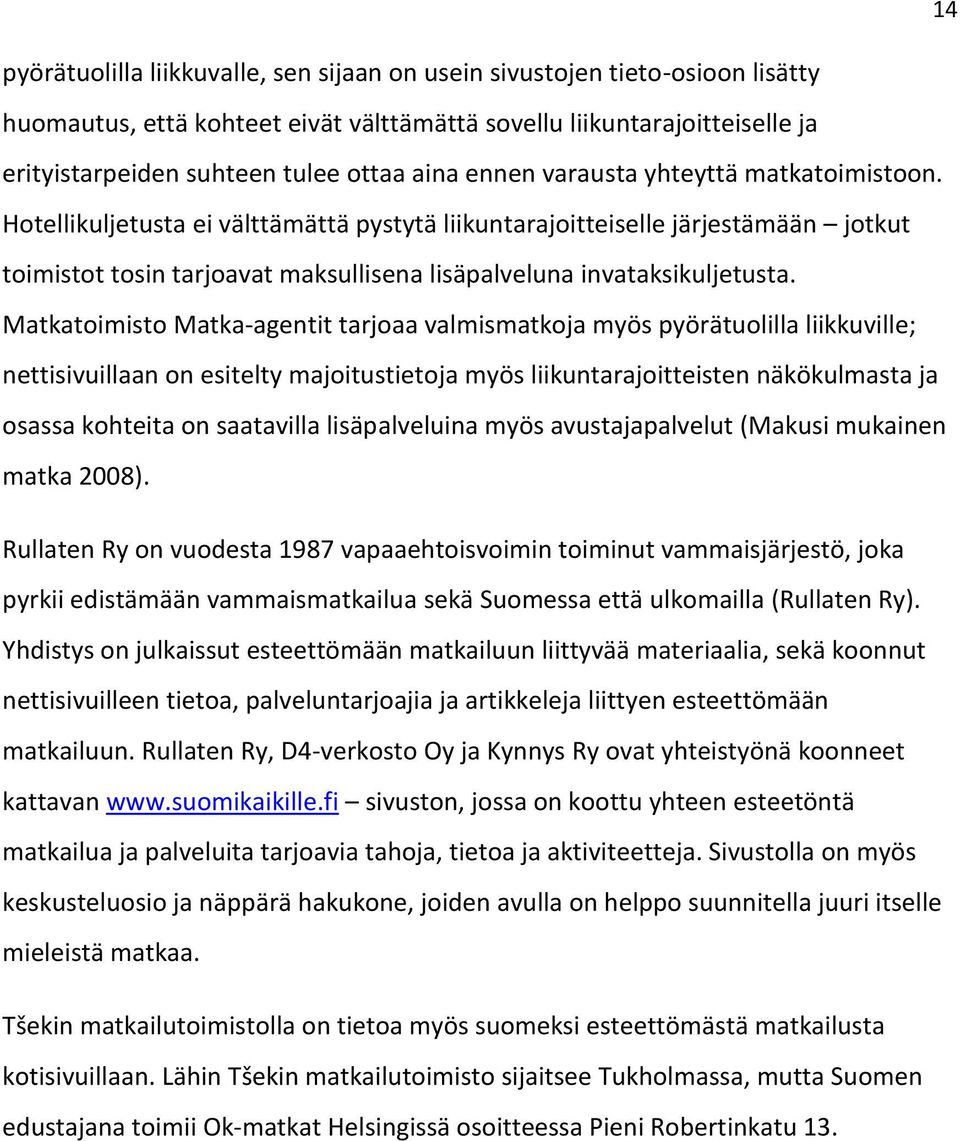 14

pyörätuolilla liikkuvalle, sen sijaan on usein sivustojen tieto-osioon lisätty huomautus, että kohteet eivät välttämättä sovellu liikuntarajoitteiselle ja erityistarpeiden suhteen tulee ottaa aina ennen varausta yhteyttä matkatoimistoon. Hotellikuljetusta ei välttämättä pystytä liikuntarajoitteiselle järjestämään – jotkut toimistot tosin tarjoavat maksullisena lisäpalveluna invataksikuljetusta. Matkatoimisto Matka-agentit tarjoaa valmismatkoja myös pyörätuolilla liikkuville; nettisivuillaan on esitelty majoitustietoja myös liikuntarajoitteisten näkökulmasta ja osassa kohteita on saatavilla lisäpalveluina myös avustajapalvelut (Makusi mukainen matka 2008).

Rullaten Ry on vuodesta 1987 vapaaehtoisvoimin toiminut vammaisjärjestö, joka pyrkii edistämään vammaismatkailua sekä Suomessa että ulkomailla (Rullaten Ry). Yhdistys on julkaissut esteettömään matkailuun liittyvää materiaalia, sekä koonnut nettisivuilleen tietoa, palveluntarjoajia ja artikkeleja liittyen esteettömään matkailuun. Rullaten Ry, D4-verkosto Oy ja Kynnys Ry ovat yhteistyönä koonneet kattavan www.suomikaikille.fi – sivuston, jossa on koottu yhteen esteetöntä matkailua ja palveluita tarjoavia tahoja, tietoa ja aktiviteetteja. Sivustolla on myös keskusteluosio ja näppärä hakukone, joiden avulla on helppo suunnitella juuri itselle mieleistä matkaa.

Tšekin matkailutoimistolla on tietoa myös suomeksi esteettömästä matkailusta kotisivuillaan. Lähin Tšekin matkailutoimisto sijaitsee Tukholmassa, mutta Suomen edustajana toimii Ok-matkat Helsingissä osoitteessa Pieni Robertinkatu 13.